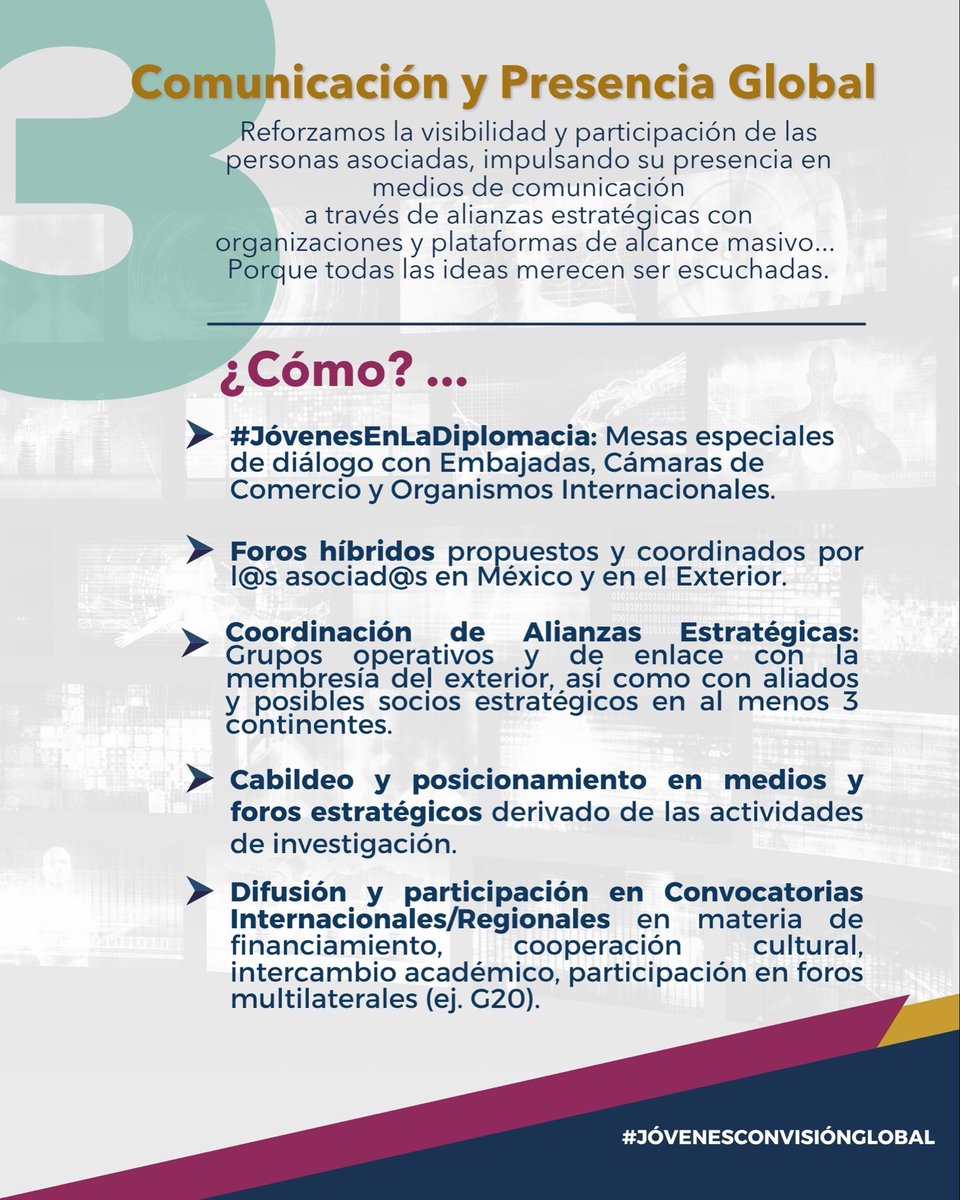 3

Comunicación y Presencia Global

Reforzamos la visibilidad y participación de las personas asociadas, impulsando su presencia en medios de comunicación a través de alianzas estratégicas con organizaciones y plataformas de alcance masivo... Porque todas las ideas merecen ser escuchadas.

¿Cómo? ...

#JóvenesEnLaDiplomacia: Mesas especiales de diálogo con Embajadas, Cámaras de Comercio y Organismos Internacionales.

Foros híbridos propuestos y coordinados por l@s asociad@s en México y en el Exterior.

Coordinación de Alianzas Estratégicas: Grupos operativos y de enlace con la membresía del exterior, así como con aliados y posibles socios estratégicos en al menos 3 continentes.

Cabildeo y posicionamiento en medios y foros estratégicos derivado de las actividades de investigación.

Difusión y participación en Convocatorias Internacionales/Regionales en materia de financiamiento, cooperación cultural, intercambio académico, participación en foros multilaterales (ej. G20).

#JÓVENESCONVISIÓNGLOBAL